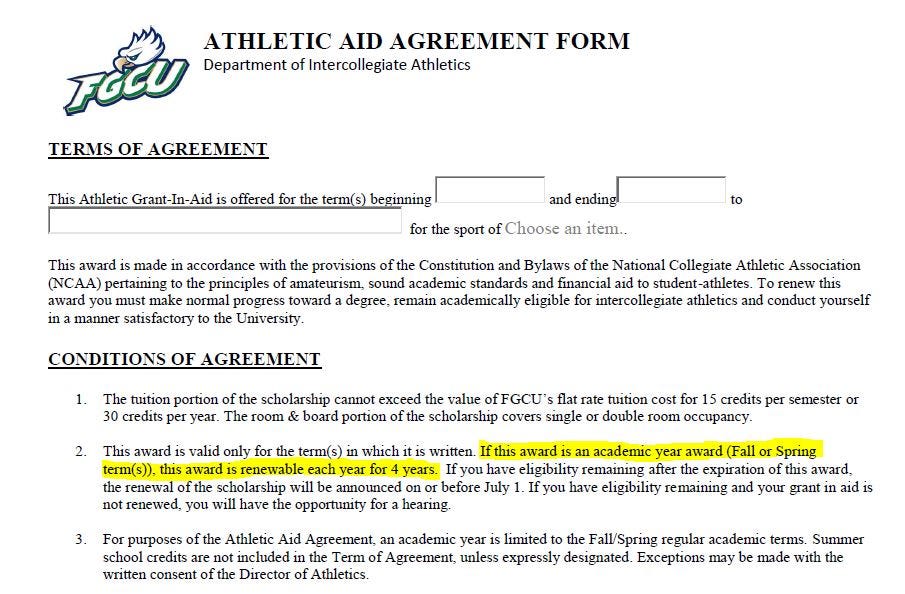 FGCU

ATHLETIC AID AGREEMENT FORM
Department of Intercollegiate Athletics

TERMS OF AGREEMENT

This Athletic Grant-In-Aid is offered for the term(s) beginning and ending to for the sport of Choose an item..

This award is made in accordance with the provisions of the Constitution and Bylaws of the National Collegiate Athletic Association (NCAA) pertaining to the principles of amateurism, sound academic standards and financial aid to student-athletes. To renew this award you must make normal progress toward a degree, remain academically eligible for intercollegiate athletics and conduct yourself in a manner satisfactory to the University.

CONDITIONS OF AGREEMENT

1. The tuition portion of the scholarship cannot exceed the value of FGCU's flat rate tuition cost for 15 credits per semester or 30 credits per year. The room & board portion of the scholarship covers single or double room occupancy.

2. This award is valid only for the term(s) in which it is written. If this award is an academic year award (Fall or Spring term(s)), this award is renewable each year for 4 years. If you have eligibility remaining after the expiration of this award, the renewal of the scholarship will be announced on or before July 1. If you have eligibility remaining and your grant in aid is not renewed, you will have the opportunity for a hearing.

3. For purposes of the Athletic Aid Agreement, an academic year is limited to the Fall/Spring regular academic terms. Summer school credits are not included in the Term of Agreement, unless expressly designated. Exceptions may be made with the written consent of the Director of Athletics.